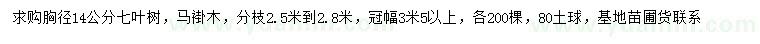 求购胸径14公分七叶树，马褂木，分枝2.5米到2.8米，冠幅3米5以上，各200棵，80土球，基地苗圃货联系